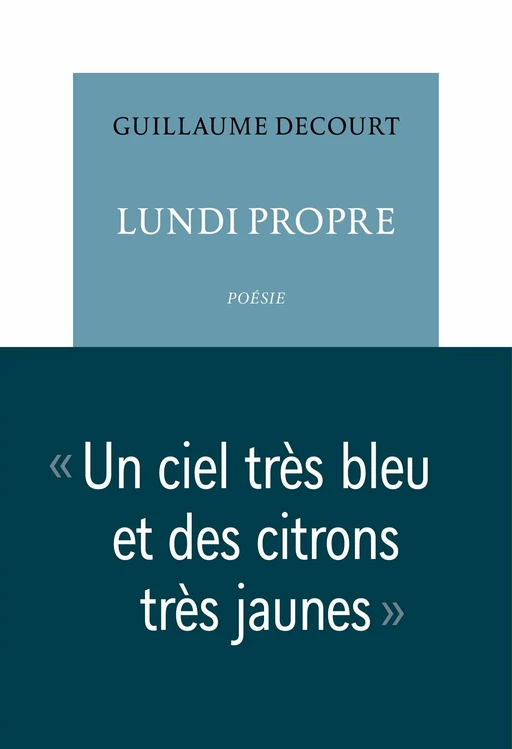 GUILLAUME DECOURT

LUNDI PROPRE

POÉSIE

« Un ciel très bleu et des citrons très jaunes »